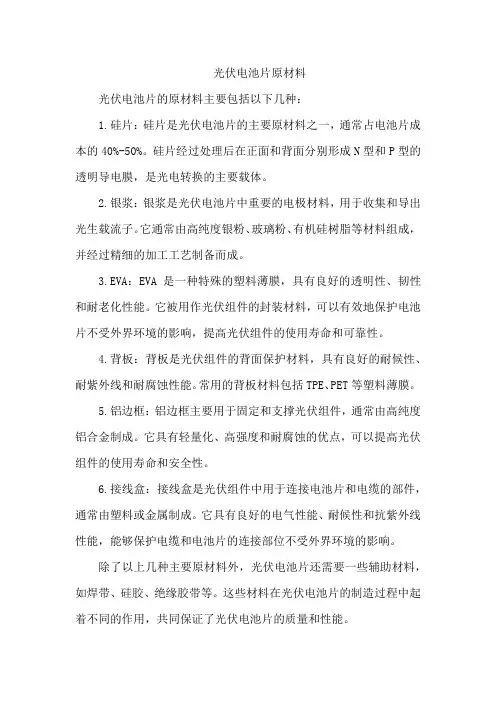 光伏电池片原材料

光伏电池片的原材料主要包括以下几种：

1.硅片：硅片是光伏电池片的主要原材料之一，通常占电池片成本的 40%-50%。硅片经过处理后在正面和背面分别形成 N 型和 P 型的透明导电膜，是光电转换的主要载体。

2.银浆：银浆是光伏电池片中重要的电极材料，用于收集和导出光生载流子。它通常由高纯度银粉、玻璃粉、有机硅树脂等材料组成，并经过精细的加工工艺制备而成。

3.EVA：EVA 是一种特殊的塑料薄膜，具有良好的透明性、韧性和耐老化性能。它被用作光伏组件的封装材料，可以有效地保护电池片不受外界环境的影响，提高光伏组件的使用寿命和可靠性。

4.背板：背板是光伏组件的背面保护材料，具有良好的耐候性、耐紫外线和耐腐蚀性能。常用的背板材料包括 TPE、PET 等塑料薄膜。

5.铝边框：铝边框主要用于固定和支撑光伏组件，通常由高纯度铝合金制成。它具有轻量化、高强度和耐腐蚀的优点，可以提高光伏组件的使用寿命和安全性。

6.接线盒：接线盒是光伏组件中用于连接电池片和电缆的部件，通常由塑料或金属制成。它具有良好的电气性能、耐候性和抗紫外线性能，能够保护电缆和电池片的连接部位不受外界环境的影响。

除了以上几种主要原材料外，光伏电池片还需要一些辅助材料，如焊带、硅胶、绝缘胶带等。这些材料在光伏电池片的制造过程中起着不同的作用，共同保证了光伏电池片的质量和性能。